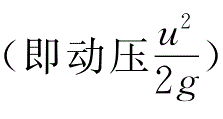 （即动压$\frac{u^2}{2g}$）